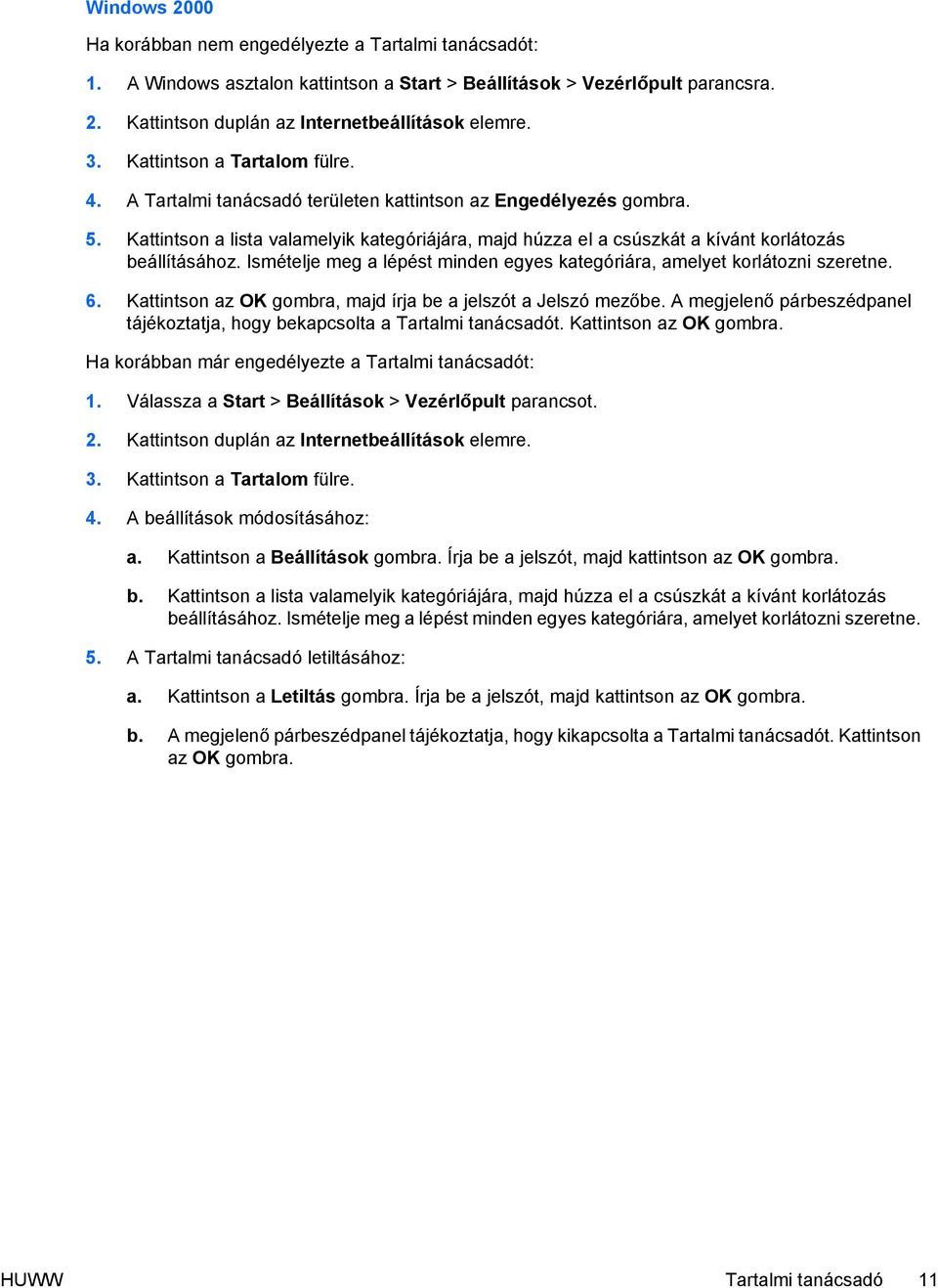 Windows 2000

Ha korábban nem engedélyezte a Tartalmi tanácsadót:

1. A Windows asztalon kattintson a Start > Beállítások > Vezérlőpult parancsra.

2. Kattintson duplán az Internetbeállítások elemre.

3. Kattintson a Tartalom fülre.

4. A Tartalmi tanácsadó területen kattintson az Engedélyezés gombra.

5. Kattintson a lista valamelyik kategóriájára, majd húzza el a csúszkát a kívánt korlátozás beállításához. Ismételje meg a lépést minden egyes kategóriára, amelyet korlátozni szeretne.

6. Kattintson az OK gombra, majd írja be a jelszót a Jelszó mezőbe. A megjelenő párbeszédpanel tájékoztatja, hogy bekapcsolta a Tartalmi tanácsadót. Kattintson az OK gombra.

Ha korábban már engedélyezte a Tartalmi tanácsadót:

1. Válassza a Start > Beállítások > Vezérlőpult parancsot.

2. Kattintson duplán az Internetbeállítások elemre.

3. Kattintson a Tartalom fülre.

4. A beállítások módosításához:

a. Kattintson a Beállítások gombra. Írja be a jelszót, majd kattintson az OK gombra.

b. Kattintson a lista valamelyik kategóriájára, majd húzza el a csúszkát a kívánt korlátozás beállításához. Ismételje meg a lépést minden egyes kategóriára, amelyet korlátozni szeretne.

5. A Tartalmi tanácsadó letiltásához:

a. Kattintson a Letiltás gombra. Írja be a jelszót, majd kattintson az OK gombra.

b. A megjelenő párbeszédpanel tájékoztatja, hogy kikapcsolta a Tartalmi tanácsadót. Kattintson az OK gombra.

HUWW Tartalmi tanácsadó 11